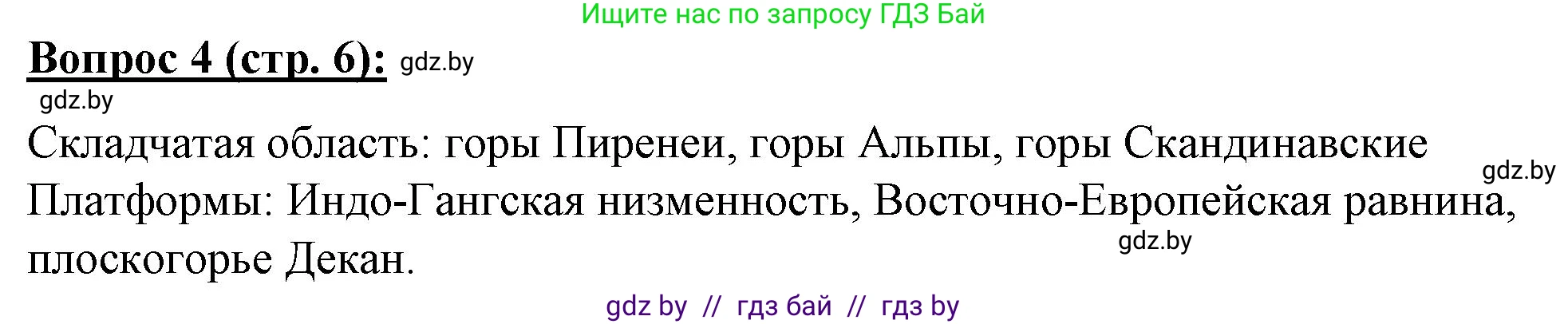 Ищите нас по запросу ГДЗ Бай

Вопрос 4 (стр. 6): gdz.by

gdz.by

Складчатая область: горы Пиренеи, горы Альпы, горы Скандинавские

gdz.by

Платформы: Индо-Гангская низменность, Восточно-Европейская равнина, плоскогорье Декан.

gdz.by

gdz by // гдз бай // гдз by